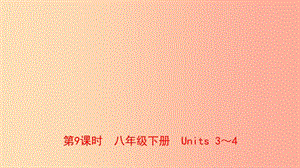 第9课时　八年级下册　Units 3～4